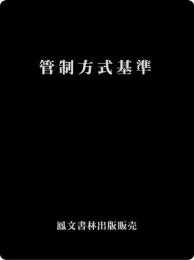 管制方式基準

鳳文書林出版販売